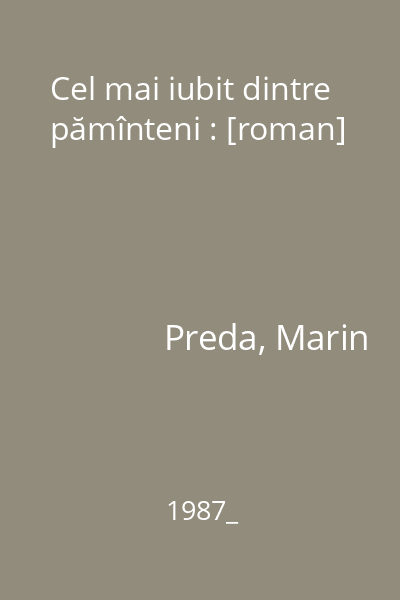 Cel mai iubit dintre pămînteni : [roman]

Preda, Marin

1987_